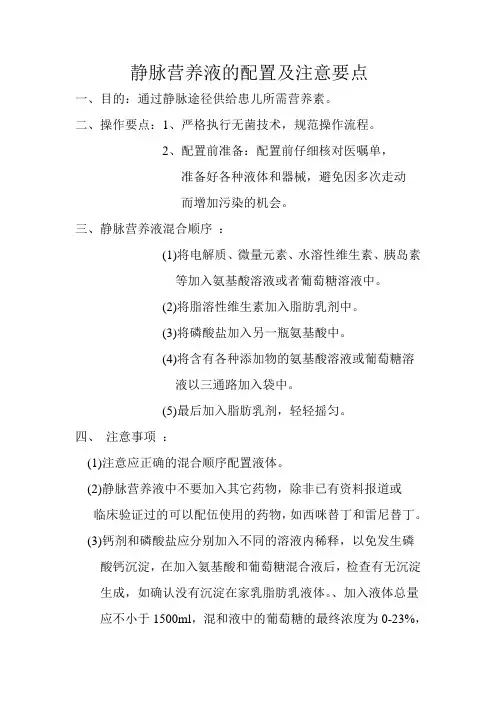 静脉营养液的配置及注意要点

一、目的：通过静脉途径供给患儿所需营养素。

二、操作要点：1、严格执行无菌技术，规范操作流程。

2、配置前准备：配置前仔细核对医嘱单，准备好各种液体和器械，避免因多次走动而增加污染的机会。

三、静脉营养液混合顺序 ：

(1)将电解质、微量元素、水溶性维生素、胰岛素等加入氨基酸溶液或者葡萄糖溶液中。

(2)将脂溶性维生素加入脂肪乳剂中。

(3)将磷酸盐加入另一瓶氨基酸中。

(4)将含有各种添加物的氨基酸溶液或葡萄糖溶液以三通路加入袋中。

(5)最后加入脂肪乳剂，轻轻摇匀。

四、 注意事项 ：

(1)注意应正确的混合顺序配置液体。

(2)静脉营养液中不要加入其它药物，除非已有资料报道或临床验证过的可以配伍使用的药物，如西咪替丁和雷尼替丁。

(3)钙剂和磷酸盐应分别加入不同的溶液内稀释，以免发生磷酸钙沉淀，在加入氨基酸和葡萄糖混合液后，检查有无沉淀生成，如确认没有沉淀在家乳脂肪乳液体。、加入液体总量应不小于 1500ml，混和液中的葡萄糖的最终浓度为 0-23%，